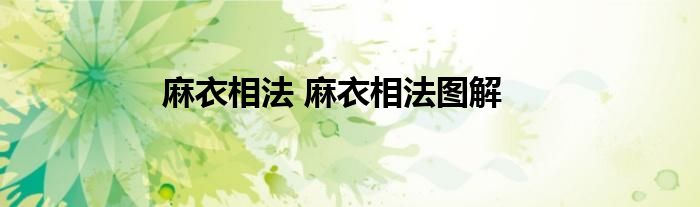 麻衣相法 麻衣相法图解